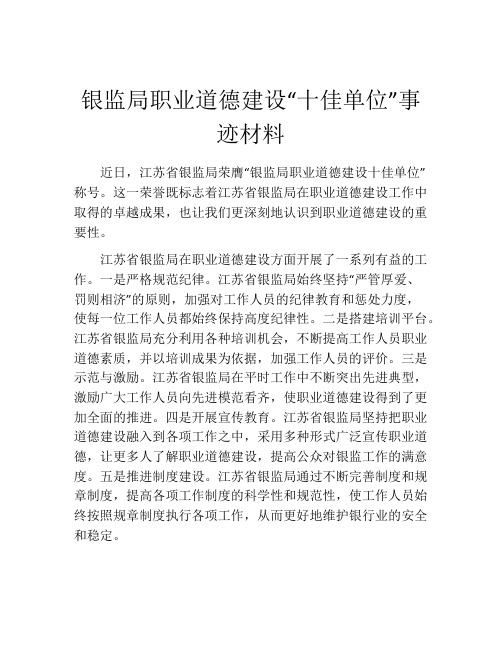 银监局职业道德建设“十佳单位”事迹材料

近日，江苏省银监局荣膺“银监局职业道德建设十佳单位”称号。这一荣誉既标志着江苏省银监局在职业道德建设工作中取得的卓越成果，也让我们更深刻地认识到职业道德建设的重要性。

江苏省银监局在职业道德建设方面开展了一系列有益的工作。一是严格规范纪律。江苏省银监局始终坚持“严管厚爱、罚则相济”的原则，加强对工作人员的纪律教育和惩处力度，使每一位工作人员都始终保持高度纪律性。二是搭建培训平台。江苏省银监局充分利用各种培训机会，不断提高工作人员职业道德素质，并以培训成果为依据，加强工作人员的评价。三是示范与激励。江苏省银监局在平时工作中不断突出先进典型，激励广大工作人员向先进模范看齐，使职业道德建设得到了更加全面的推进。四是开展宣传教育。江苏省银监局坚持把职业道德建设融入到各项工作之中，采用多种形式广泛宣传职业道德，让更多人了解职业道德建设，提高公众对银监工作的满意度。五是推进制度建设。江苏省银监局通过不断完善制度和规章制度，提高各项工作制度的科学性和规范性，使工作人员始终按照规章制度执行各项工作，从而更好地维护银行业的安全和稳定。